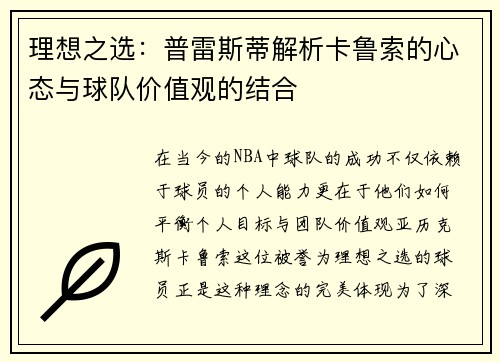 理想之选：普雷斯蒂解析卡鲁索的心态与球队价值观的结合

在当今的NBA中球队的成功不仅依赖于球员的个人能力更在于他们如何平衡个人目标与团队价值观亚历克斯卡鲁索这位被誉为理想之选的球员正是这种理念的完美体现为了深